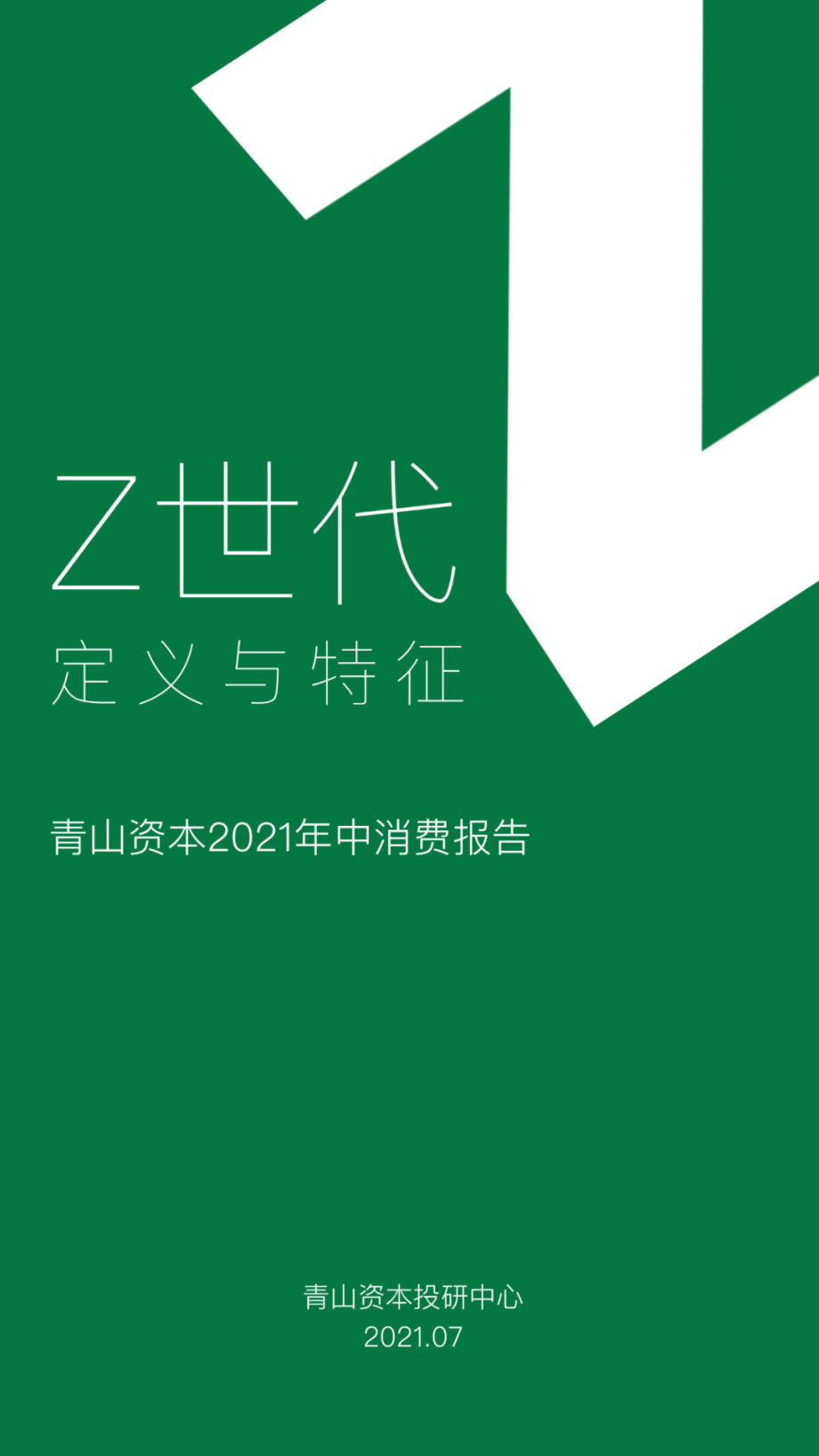 Z世代
定义与特征

青山资本2021年中消费报告

青山资本投研中心
2021.07